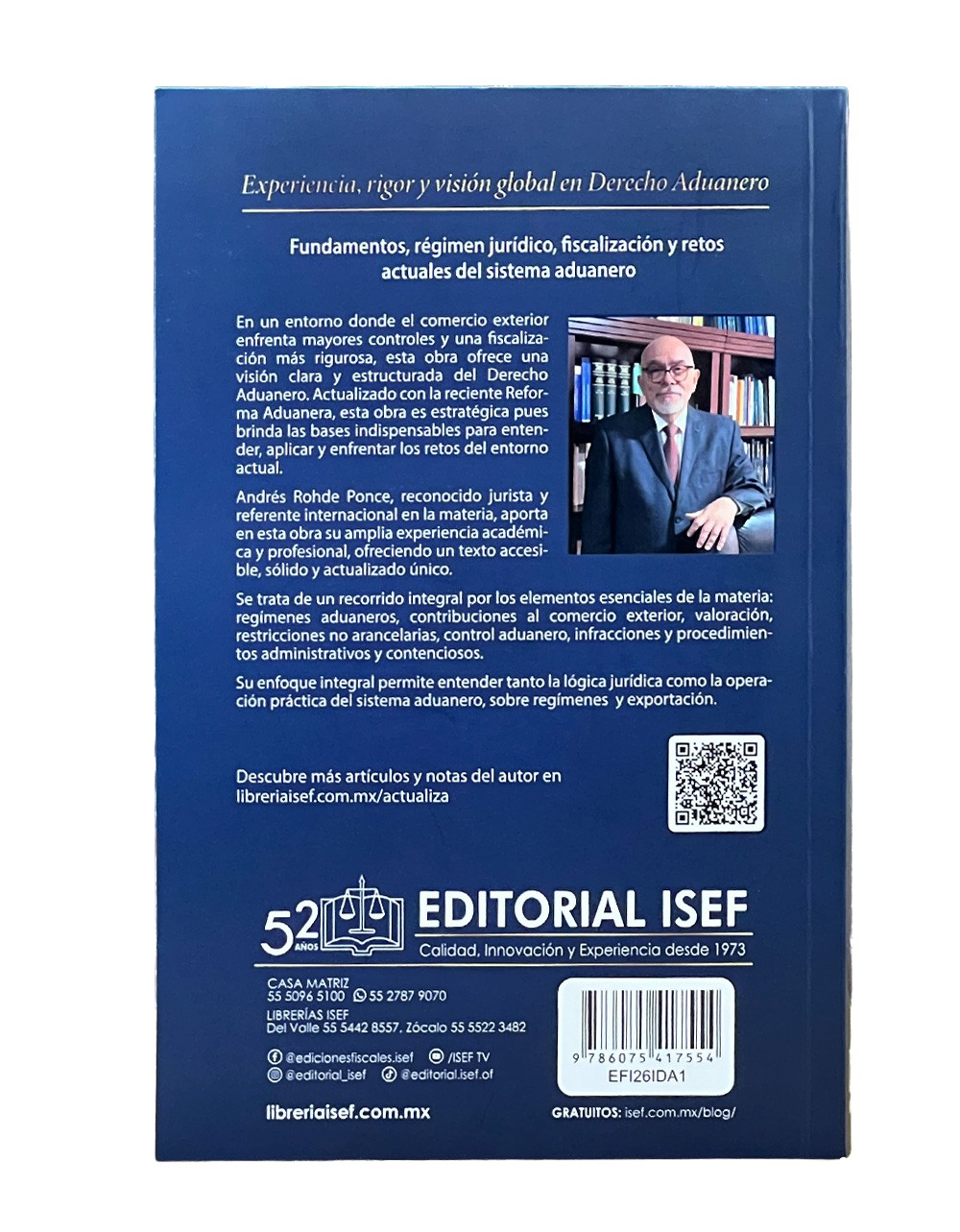 Experiencia, rigor y visión global en Derecho Aduanero

Fundamentos, régimen jurídico, fiscalización y retos actuales del sistema aduanero

En un entorno donde el comercio exterior enfrenta mayores controles y una fiscalización más rigurosa, esta obra ofrece una visión clara y estructurada del Derecho Aduanero. Actualizado con la reciente Reforma Aduanera, esta obra es estratégica pues brinda las bases indispensables para entender, aplicar y enfrentar los retos del entorno actual.

Andrés Rohde Ponce, reconocido jurista y referente internacional en la materia, aporta en esta obra su amplia experiencia académica y profesional, ofreciendo un texto accesible, sólido y actualizado único.

Se trata de un recorrido integral por los elementos esenciales de la materia: regímenes aduaneros, contribuciones al comercio exterior, valoración, restricciones no arancelarias, control aduanero, infracciones y procedimientos administrativos y contenciosos.

Su enfoque integral permite entender tanto la lógica jurídica como la operación práctica del sistema aduanero, sobre regímenes y exportación.

Descubre más artículos y notas del autor en libreriaisef.com.mx/actualiza

52 AÑOS
EDITORIAL ISEF
Calidad, Innovación y Experiencia desde 1973

CASA MATRIZ
55 5096 5100 55 2787 9070
LIBRERÍAS ISEF
Del Valle 55 5442 8557. Zócalo 55 5522 3482

@edicionesfiscales.isef /ISEF TV
@editorial_isef @editorial.isef.of

libreriaisef.com.mx

9 786075 417554
EFI26IDA1

GRATUITOS: isef.com.mx/blog/